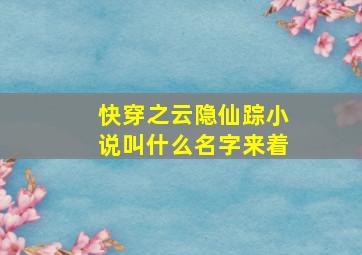 快穿之云隐仙踪小说叫什么名字来着